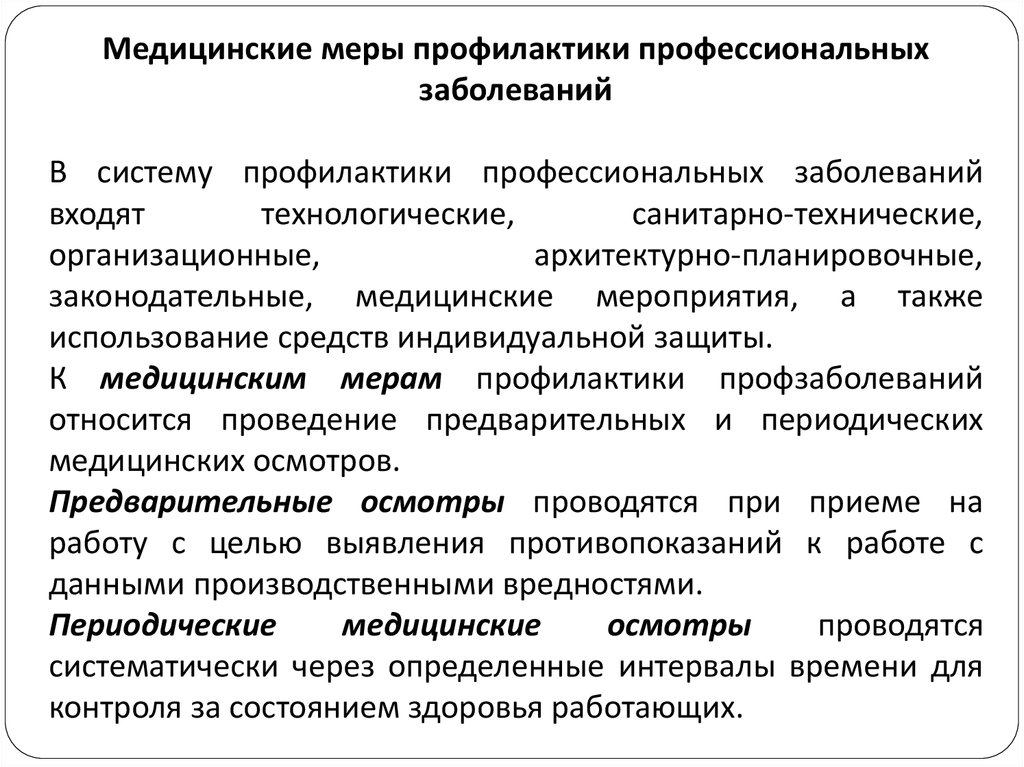 Медицинские меры профилактики профессиональных заболеваний

В систему профилактики профессиональных заболеваний входят технологические, санитарно-технические, организационные, архитектурно-планировочные, законодательные, медицинские мероприятия, а также использование средств индивидуальной защиты.
К медицинским мерам профилактики профзаболеваний относится проведение предварительных и периодических медицинских осмотров.
Предварительные осмотры проводятся при приеме на работу с целью выявления противопоказаний к работе с данными производственными вредностями.
Периодические медицинские осмотры проводятся систематически через определенные интервалы времени для контроля за состоянием здоровья работающих.